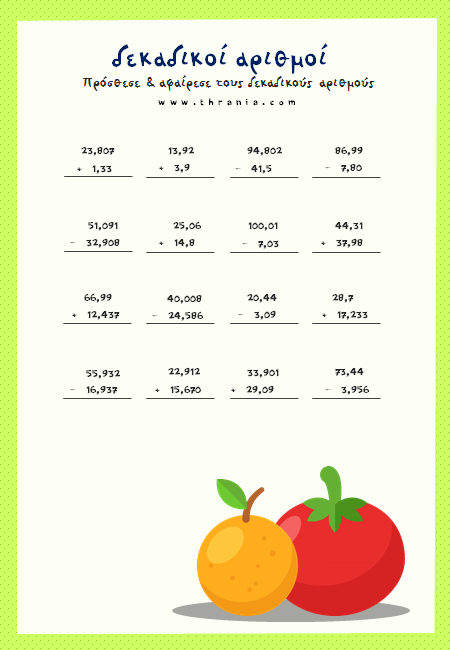 δεκαδικοί αριθμοί

Πρόσθεσε & αφαίρεσε τους δεκαδικούς αριθμούς

www.thrania.com

23,807
+ 1,33

13,92
+ 3,9

94,802
− 41,5

86,99
− 7,80

51,091
− 32,908

25,06
+ 14,8

100,01
− 7,03

44,31
+ 37,98

66,99
+ 12,437

40,008
− 24,586

20,44
− 3,09

28,7
+ 17,233

55,932
− 16,937

22,912
+ 15,670

33,901
+ 29,09

73,44
− 3,956